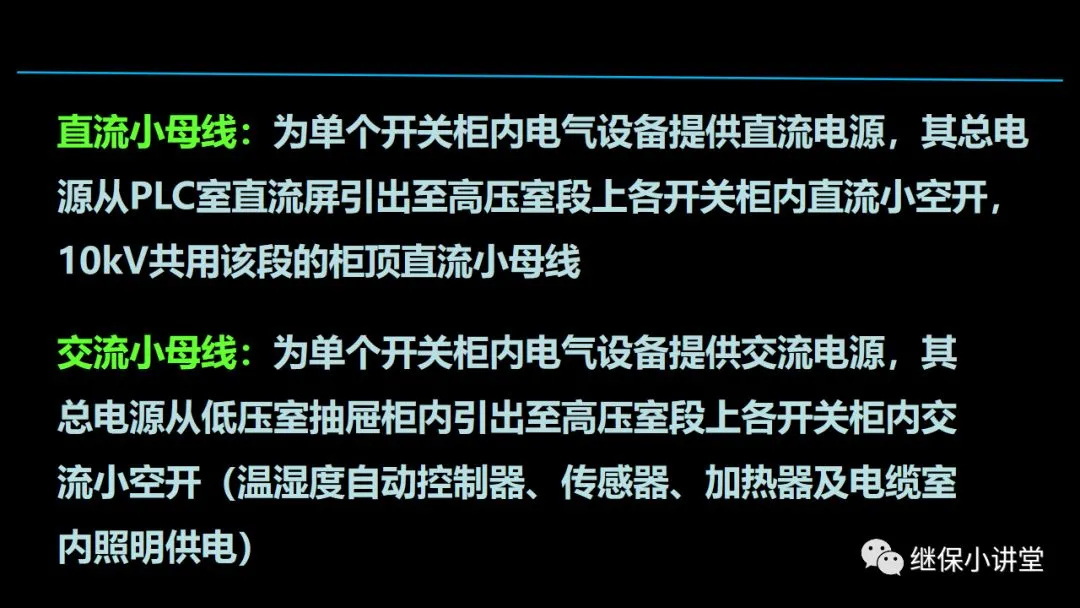 直流小母线：为单个开关柜内电气设备提供直流电源，其总电源从PLC室直流屏引出至高压室段上各开关柜内直流小空开，10kV共用该段的柜顶直流小母线

交流小母线：为单个开关柜内电气设备提供交流电源，其总电源从低压室抽屉柜内引出至高压室段上各开关柜内交流小空开（温湿度自动控制器、传感器、加热器及电缆室内照明供电）

继保小讲堂